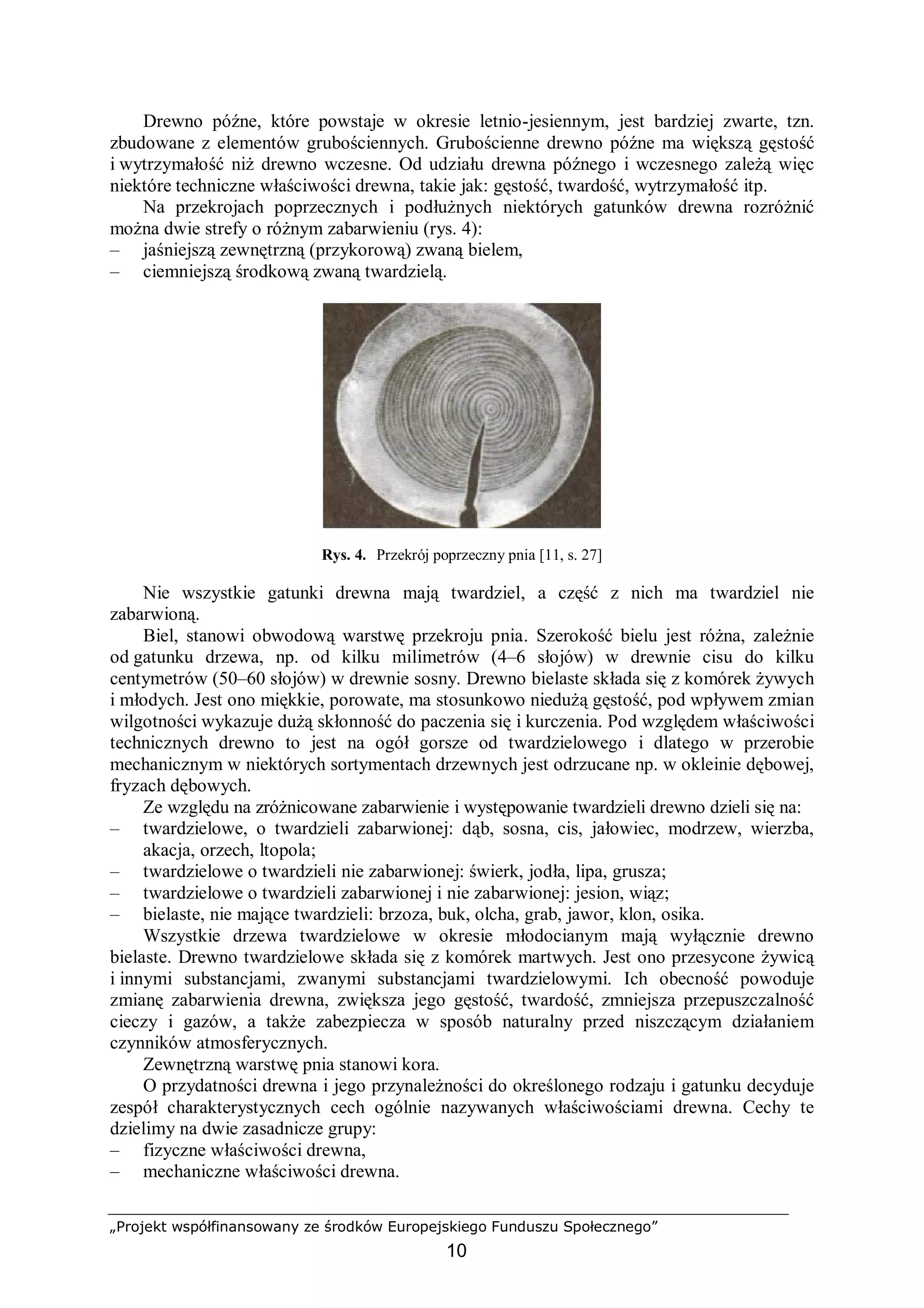 Drewno późne, które powstaje w okresie letnio-jesiennym, jest bardziej zwarte, tzn. zbudowane z elementów grubościennych. Grubościenne drewno późne ma większą gęstość i wytrzymałość niż drewno wczesne. Od udziału drewna późnego i wczesnego zależą więc niektóre techniczne właściwości drewna, takie jak: gęstość, twardość, wytrzymałość itp.

Na przekrojach poprzecznych i podłużnych niektórych gatunków drewna rozróżnić można dwie strefy o różnym zabarwieniu (rys. 4):
– jaśniejszą zewnętrzną (przykorową) zwaną bielem,
– ciemniejszą środkową zwaną twardzielą.

Rys. 4. Przekrój poprzeczny pnia [11, s. 27]

Nie wszystkie gatunki drewna mają twardziel, a część z nich ma twardziel nie zabarwioną.

Biel, stanowi obwodową warstwę przekroju pnia. Szerokość bielu jest różna, zależnie od gatunku drzewa, np. od kilku milimetrów (4–6 słojów) w drewnie cisu do kilku centymetrów (50–60 słojów) w drewnie sosny. Drewno bielaste składa się z komórek żywych i młodych. Jest ono miękkie, porowate, ma stosunkowo niedużą gęstość, pod wpływem zmian wilgotności wykazuje dużą skłonność do paczenia się i kurczenia. Pod względem właściwości technicznych drewno to jest na ogół gorsze od twardzielowego i dlatego w przerobie mechanicznym w niektórych sortymentach drzewnych jest odrzucane np. w okleinie dębowej, fryzach dębowych.

Ze względu na zróżnicowane zabarwienie i występowanie twardzieli drewno dzieli się na:
– twardzielowe, o twardzieli zabarwionej: dąb, sosna, cis, jałowiec, modrzew, wierzba, akacja, orzech, ltopola;
– twardzielowe o twardzieli nie zabarwionej: świerk, jodła, lipa, grusza;
– twardzielowe o twardzieli zabarwionej i nie zabarwionej: jesion, wiąz;
– bielaste, nie mające twardzieli: brzoza, buk, olcha, grab, jawor, klon, osika.

Wszystkie drzewa twardzielowe w okresie młodocianym mają wyłącznie drewno bielaste. Drewno twardzielowe składa się z komórek martwych. Jest ono przesycone żywicą i innymi substancjami, zwanymi substancjami twardzielowymi. Ich obecność powoduje zmianę zabarwienia drewna, zwiększa jego gęstość, twardość, zmniejsza przepuszczalność cieczy i gazów, a także zabezpiecza w sposób naturalny przed niszczącym działaniem czynników atmosferycznych.

Zewnętrzną warstwę pnia stanowi kora.

O przydatności drewna i jego przynależności do określonego rodzaju i gatunku decyduje zespół charakterystycznych cech ogólnie nazywanych właściwościami drewna. Cechy te dzielimy na dwie zasadnicze grupy:
– fizyczne właściwości drewna,
– mechaniczne właściwości drewna.

„Projekt współfinansowany ze środków Europejskiego Funduszu Społecznego”
10